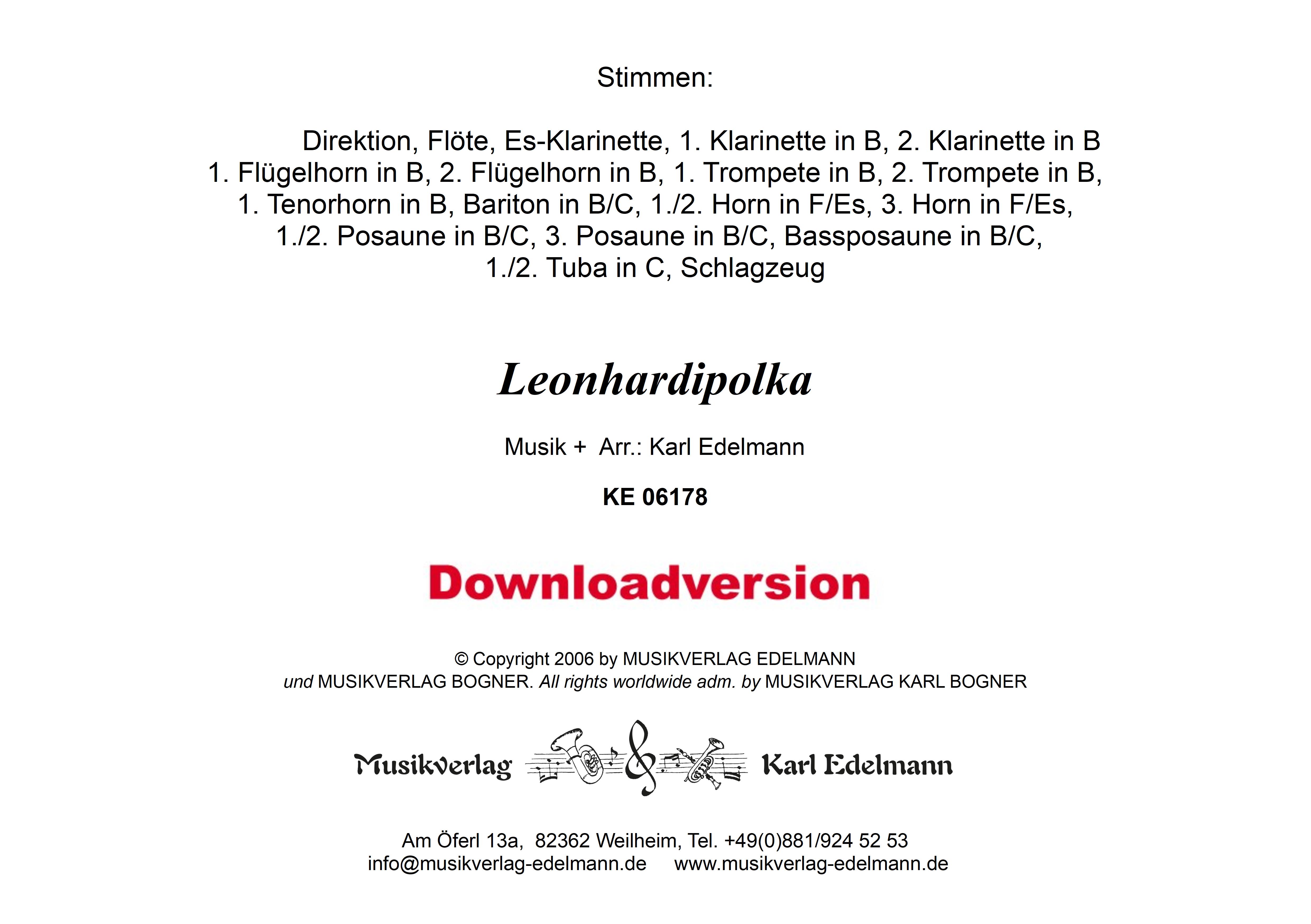 Stimmen:

Direktion, Flöte, Es-Klarinette, 1. Klarinette in B, 2. Klarinette in B
1. Flügelhorn in B, 2. Flügelhorn in B, 1. Trompete in B, 2. Trompete in B,
1. Tenorhorn in B, Bariton in B/C, 1./2. Horn in F/Es, 3. Horn in F/Es,
1./2. Posaune in B/C, 3. Posaune in B/C, Bassposaune in B/C,
1./2. Tuba in C, Schlagzeug

Leonhardipolka

Musik + Arr.: Karl Edelmann

KE 06178

Downloadversion

© Copyright 2006 by MUSIKVERLAG EDELMANN
und MUSIKVERLAG BOGNER. All rights worldwide adm. by MUSIKVERLAG KARL BOGNER

Musikverlag Karl Edelmann

Am Öferl 13a, 82362 Weilheim, Tel. +49(0)881/924 52 53
info@musikverlag-edelmann.de www.musikverlag-edelmann.de